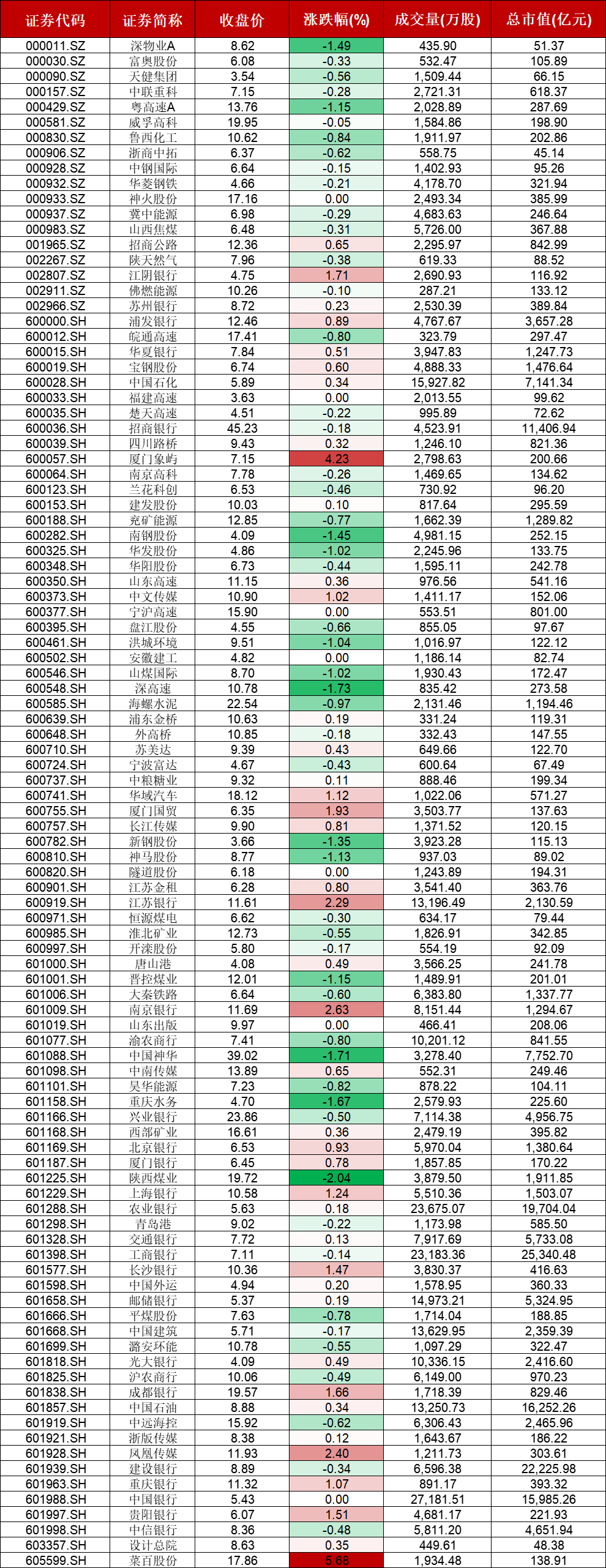 | 证券代码 | 证券简称 | 收盘价 | 涨跌幅(%) | 成交量(万股) | 总市值(亿元) |
|---|---|---|---|---|---|
| 000011.SZ | 深物业A | 8.62 | -1.49 | 435.90 | 51.37 |
| 000030.SZ | 富奥股份 | 6.08 | -0.33 | 532.47 | 105.89 |
| 000090.SZ | 天健集团 | 3.54 | -0.56 | 1,509.44 | 66.15 |
| 000157.SZ | 中联重科 | 7.15 | -0.28 | 2,721.31 | 618.37 |
| 000429.SZ | 粤高速A | 13.76 | -1.15 | 2,028.89 | 287.69 |
| 000581.SZ | 威孚高科 | 19.95 | -0.05 | 1,584.86 | 198.90 |
| 000830.SZ | 鲁西化工 | 10.62 | -0.84 | 1,911.97 | 202.86 |
| 000906.SZ | 浙商中拓 | 6.37 | -0.62 | 558.75 | 45.14 |
| 000928.SZ | 中钢国际 | 6.64 | -0.15 | 1,402.93 | 95.26 |
| 000932.SZ | 华菱钢铁 | 4.66 | -0.21 | 4,178.70 | 321.94 |
| 000933.SZ | 神火股份 | 17.16 | 0.00 | 2,493.34 | 385.99 |
| 000937.SZ | 冀中能源 | 6.98 | -0.29 | 4,683.63 | 246.64 |
| 000983.SZ | 山西焦煤 | 6.48 | -0.31 | 5,726.00 | 367.88 |
| 001965.SZ | 招商公路 | 12.36 | 0.65 | 2,295.97 | 842.99 |
| 002267.SZ | 陕天然气 | 7.96 | -0.38 | 619.33 | 88.52 |
| 002807.SZ | 江阴银行 | 4.75 | 1.71 | 2,690.93 | 116.92 |
| 002911.SZ | 佛燃能源 | 10.26 | -0.10 | 287.21 | 133.12 |
| 002966.SZ | 苏州银行 | 8.72 | 0.23 | 2,530.39 | 389.84 |
| 600000.SH | 浦发银行 | 12.46 | 0.89 | 4,767.67 | 3,657.28 |
| 600012.SH | 皖通高速 | 17.41 | -0.80 | 323.79 | 297.47 |
| 600015.SH | 华夏银行 | 7.84 | 0.51 | 3,947.83 | 1,247.73 |
| 600019.SH | 宝钢股份 | 6.74 | 0.60 | 4,888.33 | 1,476.64 |
| 600028.SH | 中国石化 | 5.89 | 0.34 | 15,927.82 | 7,141.34 |
| 600033.SH | 福建高速 | 3.63 | 0.00 | 2,013.55 | 99.62 |
| 600035.SH | 楚天高速 | 4.51 | -0.22 | 995.89 | 72.62 |
| 600036.SH | 招商银行 | 45.23 | -0.18 | 4,523.91 | 11,406.94 |
| 600039.SH | 四川路桥 | 9.43 | 0.32 | 1,246.10 | 821.36 |
| 600057.SH | 厦门象屿 | 7.15 | 4.23 | 2,798.63 | 200.66 |
| 600064.SH | 南京高科 | 7.78 | -0.26 | 1,469.65 | 134.62 |
| 600123.SH | 兰花科创 | 6.53 | -0.46 | 730.92 | 96.20 |
| 600153.SH | 建发股份 | 10.03 | 0.10 | 817.64 | 295.59 |
| 600188.SH | 兖矿能源 | 12.85 | -0.77 | 1,662.39 | 1,289.82 |
| 600282.SH | 南钢股份 | 4.09 | -1.45 | 4,981.15 | 252.15 |
| 600325.SH | 华发股份 | 4.86 | -1.02 | 2,245.96 | 133.75 |
| 600348.SH | 华阳股份 | 6.73 | -0.44 | 1,595.11 | 242.78 |
| 600350.SH | 山东高速 | 11.15 | 0.36 | 976.56 | 541.16 |
| 600373.SH | 中文传媒 | 10.90 | 1.02 | 1,411.17 | 152.06 |
| 600377.SH | 宁沪高速 | 15.90 | 0.00 | 553.51 | 801.00 |
| 600395.SH | 盘江股份 | 4.55 | -0.66 | 855.05 | 97.67 |
| 600461.SH | 洪城环境 | 9.51 | -1.04 | 1,016.97 | 122.12 |
| 600502.SH | 安徽建工 | 4.82 | 0.00 | 1,186.14 | 82.74 |
| 600546.SH | 山煤国际 | 8.70 | -1.02 | 1,930.43 | 172.47 |
| 600548.SH | 深高速 | 10.78 | -1.73 | 835.42 | 273.58 |
| 600585.SH | 海螺水泥 | 22.54 | -0.97 | 2,131.46 | 1,194.46 |
| 600639.SH | 浦东金桥 | 10.63 | 0.19 | 331.24 | 119.31 |
| 600648.SH | 外高桥 | 10.85 | -0.18 | 332.43 | 147.55 |
| 600710.SH | 苏美达 | 9.39 | 0.43 | 649.66 | 122.70 |
| 600724.SH | 宁波富达 | 4.67 | -0.43 | 600.64 | 67.49 |
| 600737.SH | 中粮糖业 | 9.32 | 0.11 | 888.46 | 199.34 |
| 600741.SH | 华域汽车 | 18.12 | 1.12 | 1,022.06 | 571.27 |
| 600755.SH | 厦门国贸 | 6.35 | 1.93 | 3,503.77 | 137.63 |
| 600757.SH | 长江传媒 | 9.90 | 0.81 | 1,371.52 | 120.15 |
| 600782.SH | 新钢股份 | 3.66 | -1.35 | 3,923.28 | 115.13 |
| 600810.SH | 神马股份 | 8.77 | -1.13 | 937.03 | 89.02 |
| 600820.SH | 隧道股份 | 6.18 | 0.00 | 1,243.89 | 194.31 |
| 600901.SH | 江苏金租 | 6.28 | 0.80 | 3,541.40 | 363.76 |
| 600919.SH | 江苏银行 | 11.61 | 2.29 | 13,196.49 | 2,130.59 |
| 600971.SH | 恒源煤电 | 6.62 | -0.30 | 634.17 | 79.44 |
| 600985.SH | 淮北矿业 | 12.73 | -0.55 | 1,826.91 | 342.85 |
| 600997.SH | 开滦股份 | 5.80 | -0.17 | 554.19 | 92.09 |
| 601000.SH | 唐山港 | 4.08 | 0.49 | 3,566.25 | 241.78 |
| 601001.SH | 晋控煤业 | 12.01 | -1.15 | 1,489.91 | 201.01 |
| 601006.SH | 大秦铁路 | 6.64 | -0.60 | 6,383.80 | 1,337.77 |
| 601009.SH | 南京银行 | 11.69 | 2.63 | 8,151.44 | 1,294.67 |
| 601019.SH | 山东出版 | 9.97 | 0.00 | 466.41 | 208.06 |
| 601077.SH | 渝农商行 | 7.41 | -0.80 | 10,201.12 | 841.55 |
| 601088.SH | 中国神华 | 39.02 | -1.71 | 3,278.40 | 7,752.70 |
| 601098.SH | 中南传媒 | 13.89 | 0.65 | 552.31 | 249.46 |
| 601101.SH | 昊华能源 | 7.23 | -0.82 | 878.22 | 104.11 |
| 601158.SH | 重庆水务 | 4.70 | -1.67 | 2,579.93 | 225.60 |
| 601166.SH | 兴业银行 | 23.86 | -0.50 | 7,114.38 | 4,956.75 |
| 601168.SH | 西部矿业 | 16.61 | 0.36 | 2,479.19 | 395.82 |
| 601169.SH | 北京银行 | 6.53 | 0.93 | 5,970.04 | 1,380.64 |
| 601187.SH | 厦门银行 | 6.45 | 0.78 | 1,857.85 | 170.22 |
| 601225.SH | 陕西煤业 | 19.72 | -2.04 | 3,879.50 | 1,911.85 |
| 601229.SH | 上海银行 | 10.58 | 1.24 | 5,510.36 | 1,503.07 |
| 601288.SH | 农业银行 | 5.63 | 0.18 | 23,675.07 | 19,704.04 |
| 601298.SH | 青岛港 | 9.02 | -0.22 | 1,173.98 | 585.50 |
| 601328.SH | 交通银行 | 7.72 | 0.13 | 7,917.69 | 5,733.08 |
| 601398.SH | 工商银行 | 7.11 | -0.14 | 23,183.36 | 25,340.48 |
| 601577.SH | 长沙银行 | 10.36 | 1.47 | 3,830.37 | 416.63 |
| 601598.SH | 中国外运 | 4.94 | 0.20 | 1,578.95 | 360.33 |
| 601658.SH | 邮储银行 | 5.37 | 0.19 | 14,973.21 | 5,324.95 |
| 601666.SH | 平煤股份 | 7.63 | -0.78 | 1,714.04 | 188.85 |
| 601668.SH | 中国建筑 | 5.71 | -0.17 | 13,629.95 | 2,359.39 |
| 601699.SH | 潞安环能 | 10.78 | -0.55 | 1,097.29 | 322.47 |
| 601818.SH | 光大银行 | 4.09 | 0.49 | 10,336.15 | 2,416.60 |
| 601825.SH | 沪农商行 | 10.06 | -0.49 | 6,149.00 | 970.23 |
| 601838.SH | 成都银行 | 19.57 | 1.66 | 1,718.39 | 829.46 |
| 601857.SH | 中国石油 | 8.88 | 0.34 | 13,250.73 | 16,252.26 |
| 601919.SH | 中远海控 | 15.92 | -0.62 | 6,306.43 | 2,465.96 |
| 601921.SH | 浙版传媒 | 8.38 | 0.12 | 1,643.67 | 186.22 |
| 601928.SH | 凤凰传媒 | 11.93 | 2.40 | 1,211.73 | 303.61 |
| 601939.SH | 建设银行 | 8.89 | -0.34 | 6,596.38 | 22,225.98 |
| 601963.SH | 重庆银行 | 11.32 | 1.07 | 891.17 | 393.32 |
| 601988.SH | 中国银行 | 5.43 | 0.00 | 27,181.51 | 15,985.26 |
| 601997.SH | 贵阳银行 | 6.07 | 1.51 | 4,681.17 | 221.93 |
| 601998.SH | 中信银行 | 8.36 | -0.48 | 5,811.20 | 4,651.94 |
| 603357.SH | 设计总院 | 8.63 | 0.35 | 449.61 | 48.38 |
| 605599.SH | 菜百股份 | 17.86 | 5.68 | 1,934.48 | 138.91 |